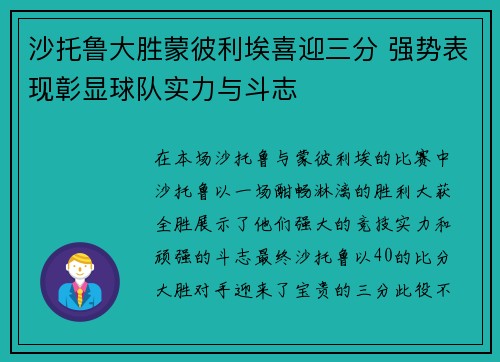 沙托鲁大胜蒙彼利埃喜迎三分 强势表现彰显球队实力与斗志

在本场沙托鲁与蒙彼利埃的比赛中沙托鲁以一场酣畅淋漓的胜利大获全胜展示了他们强大的竞技实力和顽强的斗志最终沙托鲁以40的比分大胜对手迎来了宝贵的三分此役不